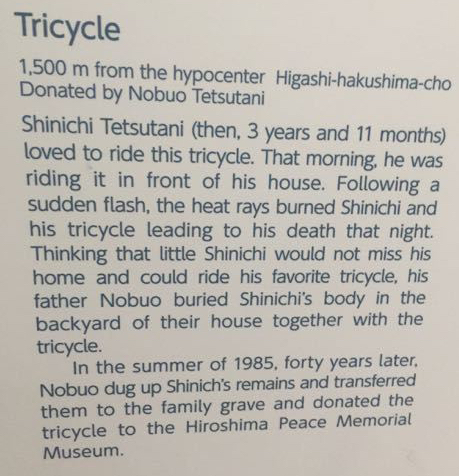 Tricycle

1,500 m from the hypocenter Higashi-hakushima-cho
Donated by Nobuo Tetsutani

Shinichi Tetsutani (then, 3 years and 11 months) loved to ride this tricycle. That morning, he was riding it in front of his house. Following a sudden flash, the heat rays burned Shinichi and his tricycle leading to his death that night. Thinking that little Shinichi would not miss his home and could ride his favorite tricycle, his father Nobuo buried Shinichi's body in the backyard of their house together with the tricycle.

In the summer of 1985, forty years later, Nobuo dug up Shinich's remains and transferred them to the family grave and donated the tricycle to the Hiroshima Peace Memorial Museum.